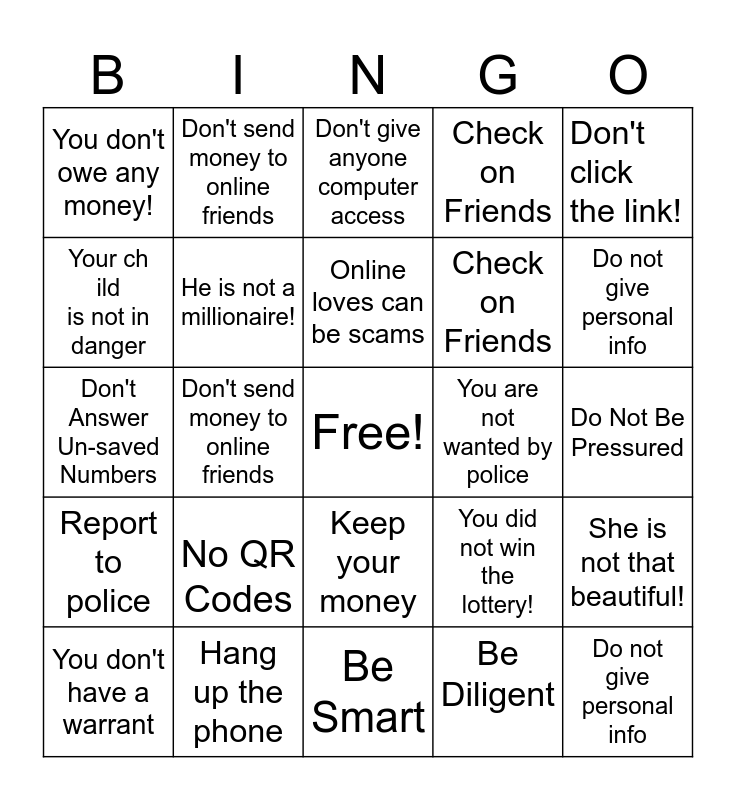 | B | I | N | G | O |
|---|---|---|---|---|
| You don't owe any money! | Don't send money to online friends | Don't give anyone computer access | Check on Friends | Don't click the link! |
| Your ch ild is not in danger | He is not a millionaire! | Online loves can be scams | Check on Friends | Do not give personal info |
| Don't Answer Un-saved Numbers | Don't send money to online friends | Free! | You are not wanted by police | Do Not Be Pressured |
| Report to police | No QR Codes | Keep your money | You did not win the lottery! | She is not that beautiful! |
| You don't have a warrant | Hang up the phone | Be Smart | Be Diligent | Do not give personal info |